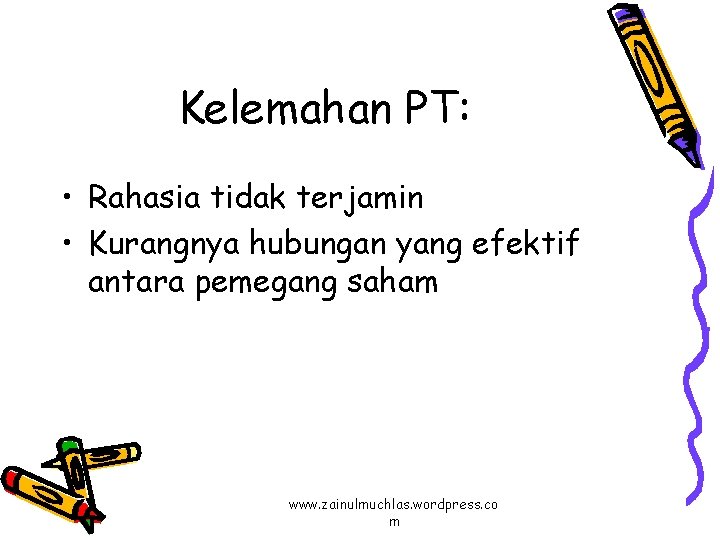 Kelemahan PT:

• Rahasia tidak terjamin
• Kurangnya hubungan yang efektif antara pemegang saham

www.zainulmuchlas.wordpress.com